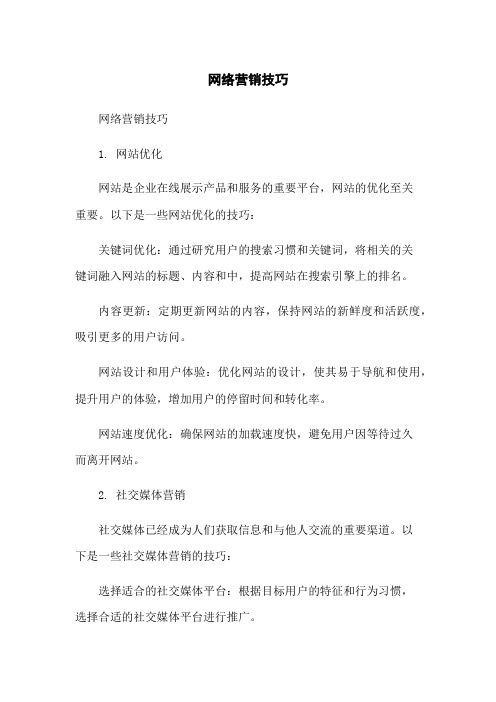 网络营销技巧

网络营销技巧

1. 网站优化

网站是企业在线展示产品和服务的重要平台，网站的优化至关重要。以下是一些网站优化的技巧：

关键词优化：通过研究用户的搜索习惯和关键词，将相关的关键词融入网站的标题、内容和中，提高网站在搜索引擎上的排名。

内容更新：定期更新网站的内容，保持网站的新鲜度和活跃度，吸引更多的用户访问。

网站设计和用户体验：优化网站的设计，使其易于导航和使用，提升用户的体验，增加用户的停留时间和转化率。

网站速度优化：确保网站的加载速度快，避免用户因等待过久而离开网站。

2. 社交媒体营销

社交媒体已经成为人们获取信息和与他人交流的重要渠道。以下是一些社交媒体营销的技巧：

选择适合的社交媒体平台：根据目标用户的特征和行为习惯，选择合适的社交媒体平台进行推广。